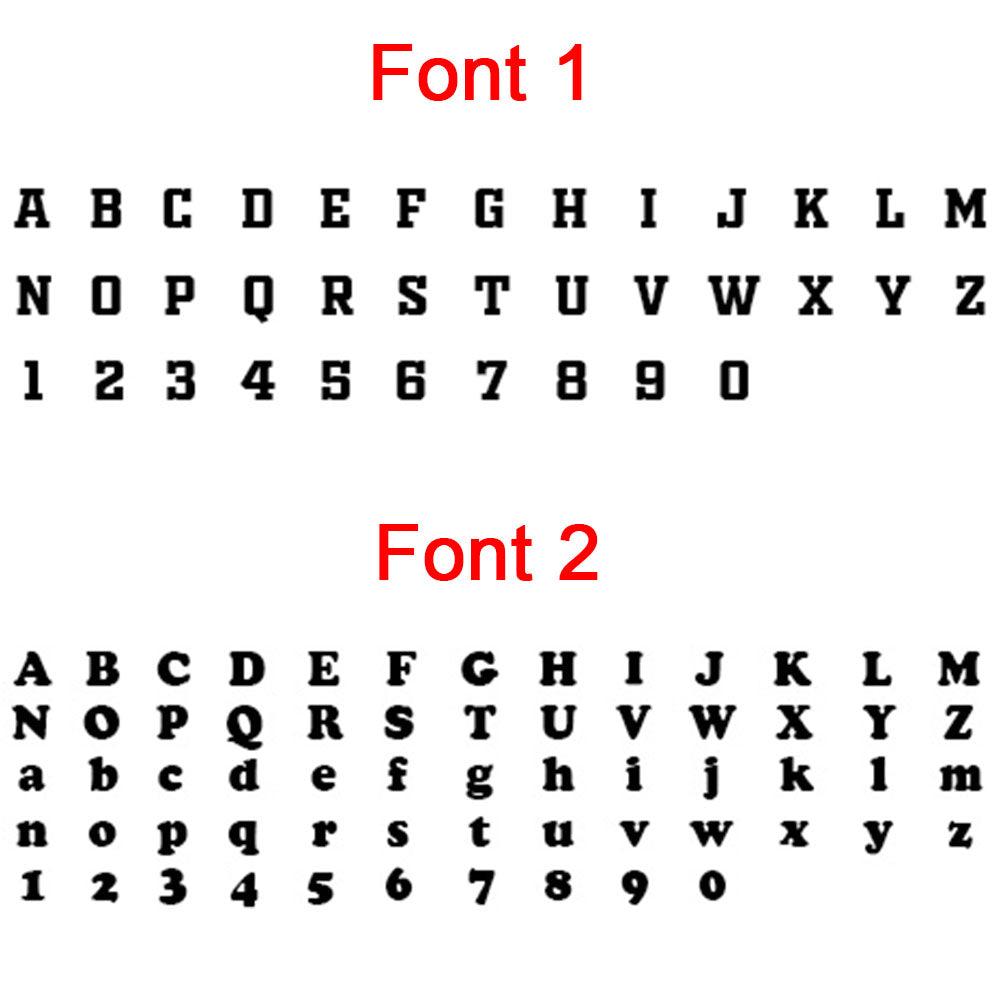 Font 1

A B C D E F G H I J K L M
N O P Q R S T U V W X Y Z
1 2 3 4 5 6 7 8 9 0

Font 2

A B C D E F G H I J K L M
N O P Q R S T U V W X Y Z
a b c d e f g h i j k l m
n o p q r s t u v w x y z
1 2 3 4 5 6 7 8 9 0